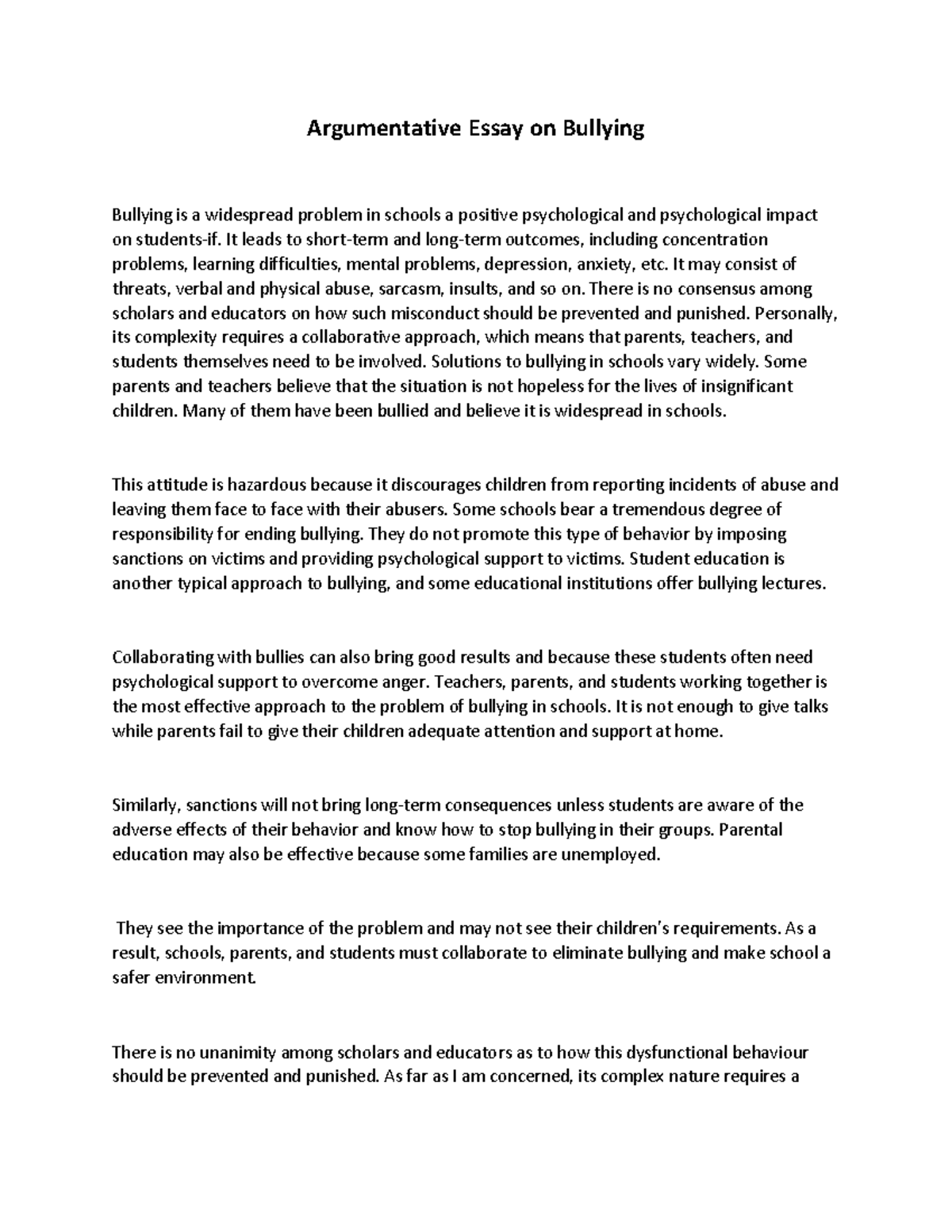 Argumentative Essay on Bullying

Bullying is a widespread problem in schools a positive psychological and psychological impact on students-if. It leads to short-term and long-term outcomes, including concentration problems, learning difficulties, mental problems, depression, anxiety, etc. It may consist of threats, verbal and physical abuse, sarcasm, insults, and so on. There is no consensus among scholars and educators on how such misconduct should be prevented and punished. Personally, its complexity requires a collaborative approach, which means that parents, teachers, and students themselves need to be involved. Solutions to bullying in schools vary widely. Some parents and teachers believe that the situation is not hopeless for the lives of insignificant children. Many of them have been bullied and believe it is widespread in schools.

This attitude is hazardous because it discourages children from reporting incidents of abuse and leaving them face to face with their abusers. Some schools bear a tremendous degree of responsibility for ending bullying. They do not promote this type of behavior by imposing sanctions on victims and providing psychological support to victims. Student education is another typical approach to bullying, and some educational institutions offer bullying lectures.

Collaborating with bullies can also bring good results and because these students often need psychological support to overcome anger. Teachers, parents, and students working together is the most effective approach to the problem of bullying in schools. It is not enough to give talks while parents fail to give their children adequate attention and support at home.

Similarly, sanctions will not bring long-term consequences unless students are aware of the adverse effects of their behavior and know how to stop bullying in their groups. Parental education may also be effective because some families are unemployed.

They see the importance of the problem and may not see their children's requirements. As a result, schools, parents, and students must collaborate to eliminate bullying and make school a safer environment.

There is no unanimity among scholars and educators as to how this dysfunctional behaviour should be prevented and punished. As far as I am concerned, its complex nature requires a